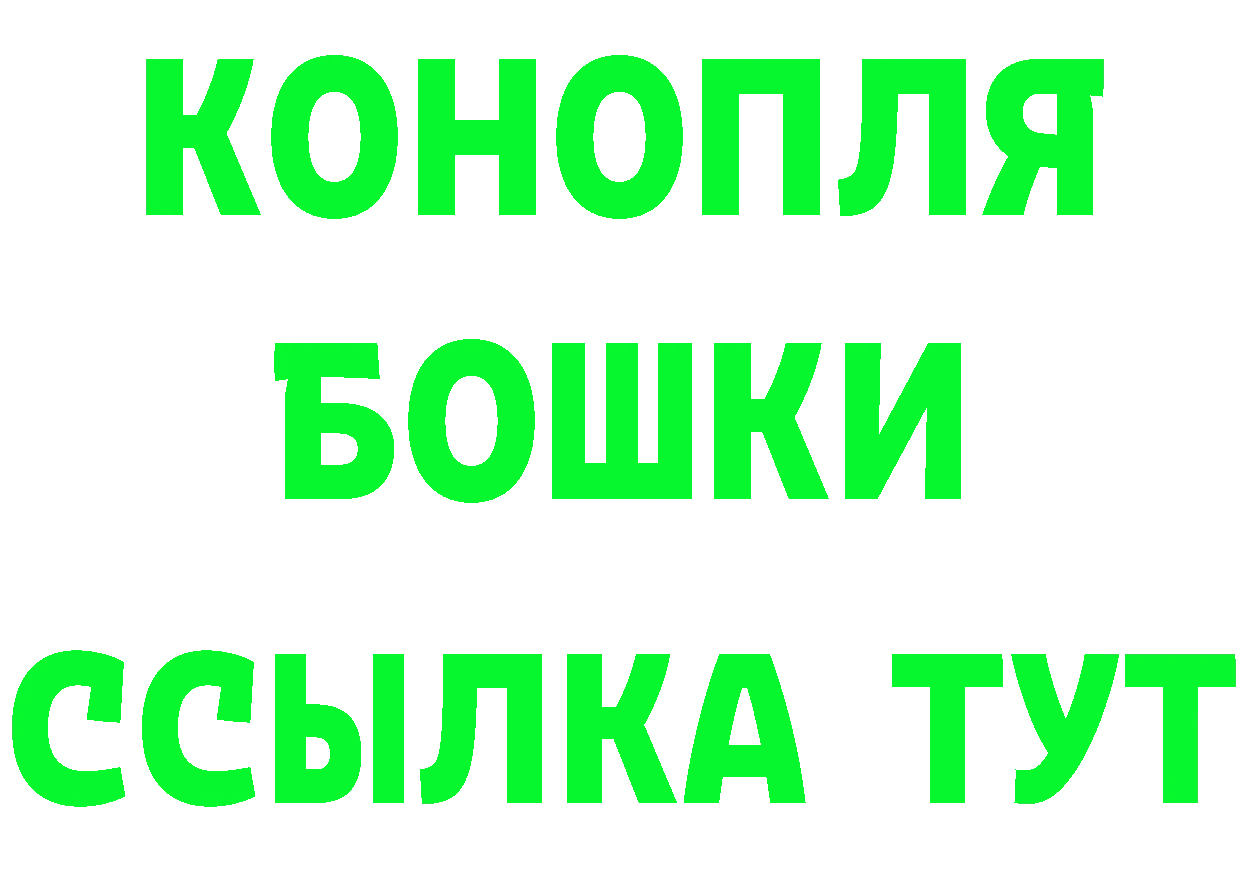 КОНОПЛЯ
БОШКИ
ССЫЛКА ТУТ